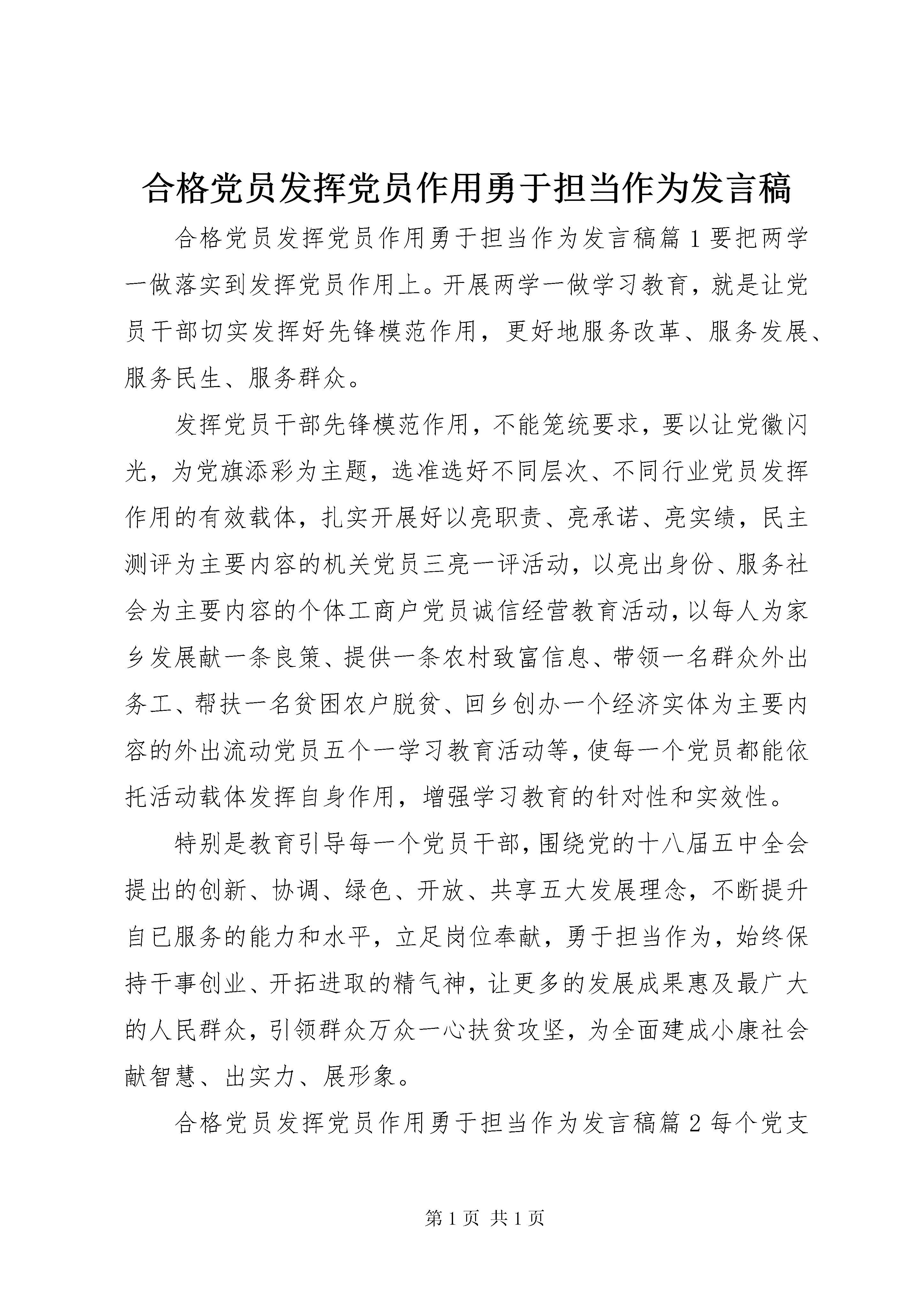 合格党员发挥党员作用勇于担当作为发言稿

合格党员发挥党员作用勇于担当作为发言稿篇1要把两学一做落实到发挥党员作用上。开展两学一做学习教育，就是让党员干部切实发挥好先锋模范作用，更好地服务改革、服务发展、服务民生、服务群众。

发挥党员干部先锋模范作用，不能笼统要求，要以让党徽闪光，为党旗添彩为主题，选准选好不同层次、不同行业党员发挥作用的有效载体，扎实开展好以亮职责、亮承诺、亮实绩，民主测评为主要内容的机关党员三亮一评活动，以亮出身份、服务社会为主要内容的个体工商户党员诚信经营教育活动，以每人为家乡发展献一条良策、提供一条农村致富信息、带领一名群众外出务工、帮扶一名贫困农户脱贫、回乡创办一个经济实体为主要内容的外出流动党员五个一学习教育活动等，使每一个党员都能依托活动载体发挥自身作用，增强学习教育的针对性和实效性。

特别是教育引导每一个党员干部，围绕党的十八届五中全会提出的创新、协调、绿色、开放、共享五大发展理念，不断提升自已服务的能力和水平，立足岗位奉献，勇于担当作为，始终保持干事创业、开拓进取的精气神，让更多的发展成果惠及最广大的人民群众，引领群众万众一心扶贫攻坚，为全面建成小康社会献智慧、出实力、展形象。

合格党员发挥党员作用勇于担当作为发言稿篇2每个党支

第1页 共1页